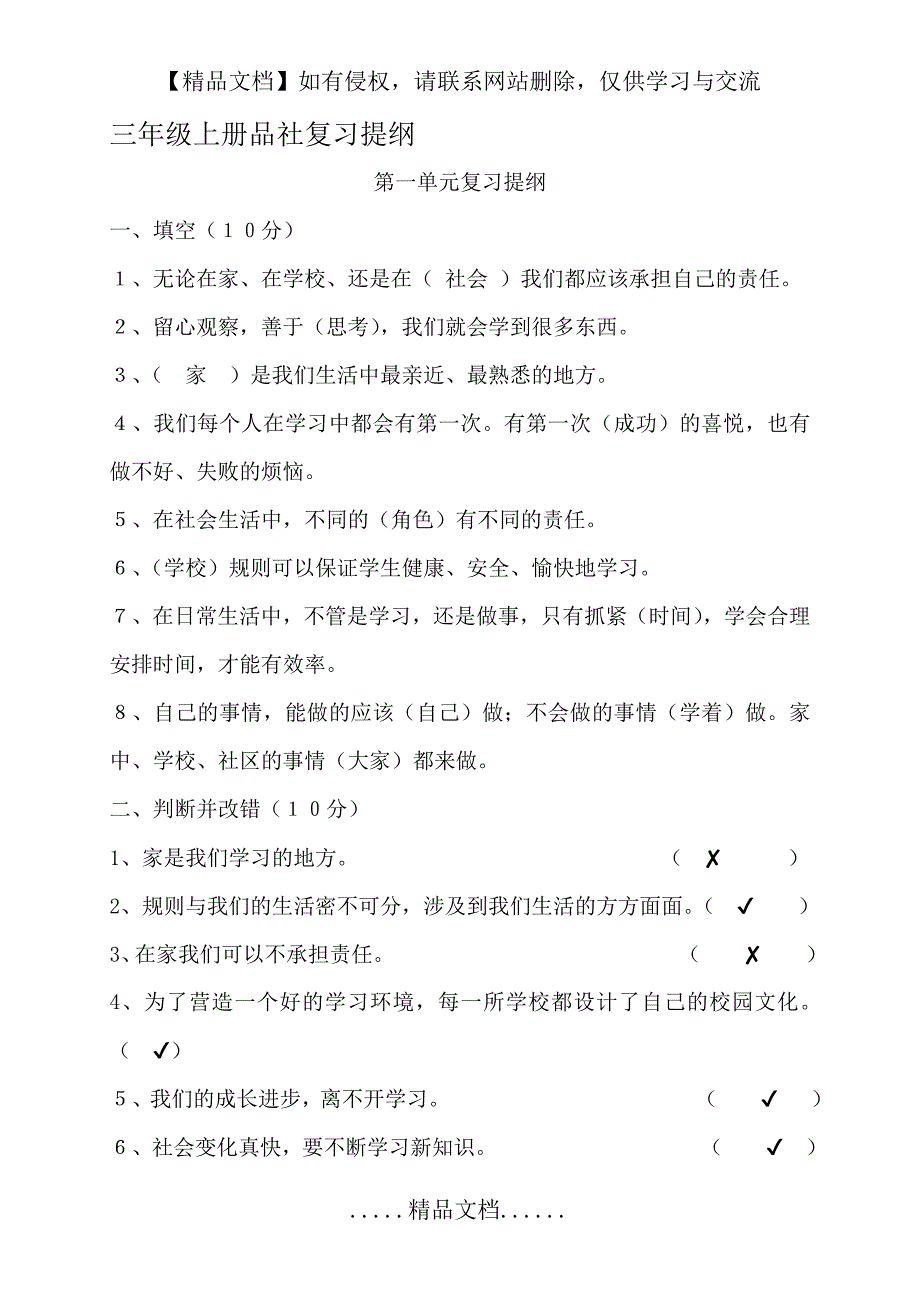 【精品文档】如有侵权，请联系网站删除，仅供学习与交流

三年级上册品社复习提纲

第一单元复习提纲

一、填空（１０分）

１、无论在家、在学校、还是在（ 社会 ）我们都应该承担自己的责任。

２、留心观察，善于（思考），我们就会学到很多东西。

３、（ 家 ）是我们生活中最亲近、最熟悉的地方。

４、我们每个人在学习中都会有第一次。有第一次（成功）的喜悦，也有做不好、失败的烦恼。

５、在社会生活中，不同的（角色）有不同的责任。

６、（学校）规则可以保证学生健康、安全、愉快地学习。

７、在日常生活中，不管是学习，还是做事，只有抓紧（时间），学会合理安排时间，才能有效率。

８、自己的事情，能做的应该（自己）做；不会做的事情（学着）做。家中、学校、社区的事情（大家）都来做。

二、判断并改错（１０分）

1、家是我们学习的地方。 （ ✗ ）

2、规则与我们的生活密不可分，涉及到我们生活的方方面面。（ ✓ ）

3、在家我们可以不承担责任。 （ ✗ ）

4、为了营造一个好的学习环境，每一所学校都设计了自己的校园文化。（ ✓）

５、我们的成长进步，离不开学习。 （ ✓ ）

６、社会变化真快，要不断学习新知识。 （ ✓ ）

.....精品文档......